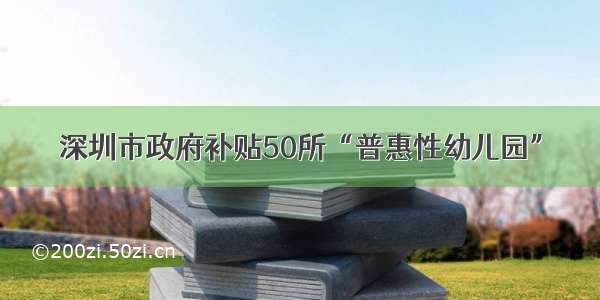 深圳市政府补贴50所“普惠性幼儿园”

©200zi.50zi.cn